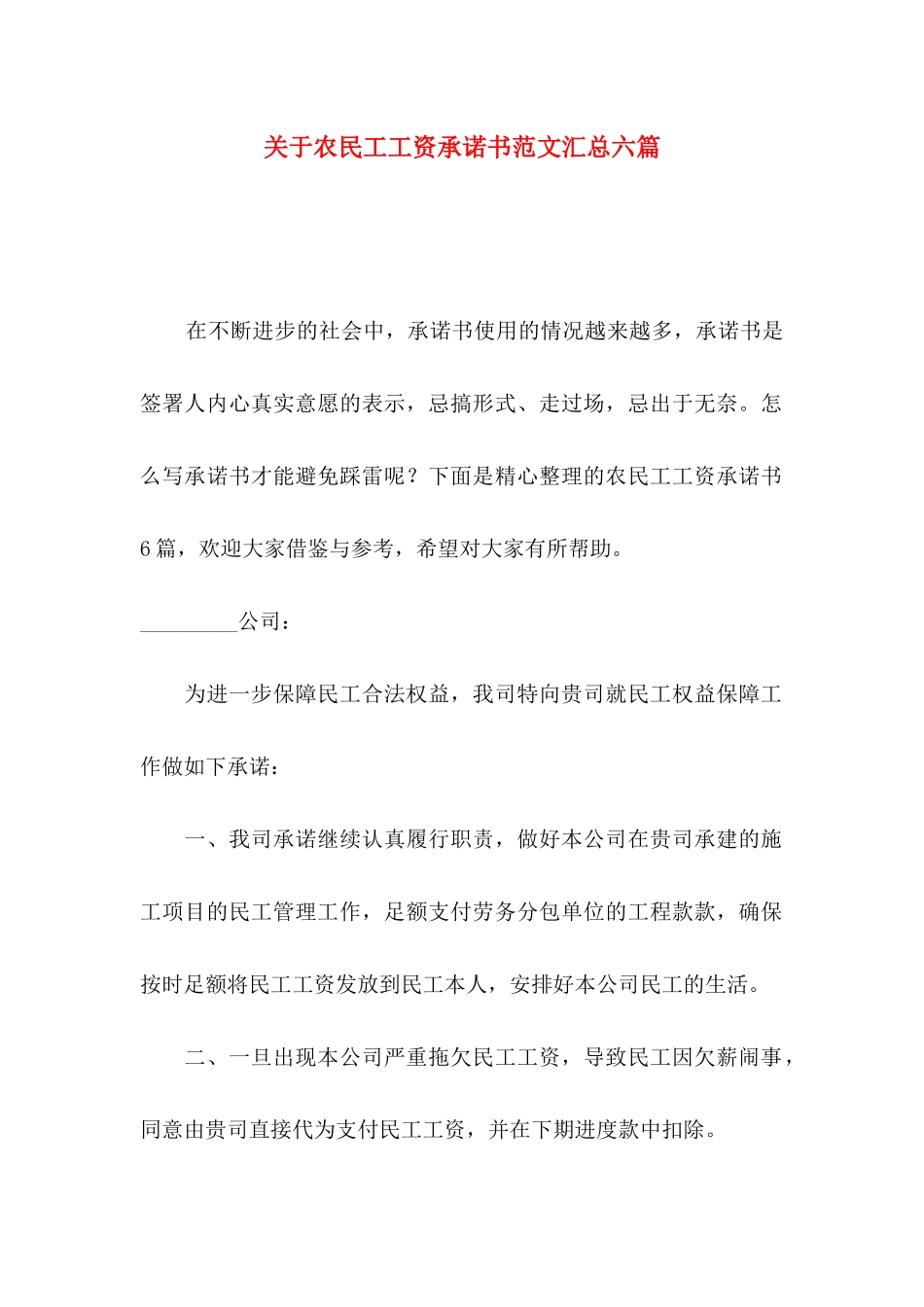 关于农民工工资承诺书范文汇总六篇

在不断进步的社会中，承诺书使用的情况越来越多，承诺书是签署人内心真实意愿的表示，忌搞形式、走过场，忌出于无奈。怎么写承诺书才能避免踩雷呢？下面是精心整理的农民工工资承诺书6篇，欢迎大家借鉴与参考，希望对大家有所帮助。

_________公司：

为进一步保障民工合法权益，我司特向贵司就民工权益保障工作做如下承诺：

一、我司承诺继续认真履行职责，做好本公司在贵司承建的施工项目的民工管理工作，足额支付劳务分包单位的工程款款，确保按时足额将民工工资发放到民工本人，安排好本公司民工的生活。

二、一旦出现本公司严重拖欠民工工资，导致民工因欠薪闹事，同意由贵司直接代为支付民工工资，并在下期进度款中扣除。